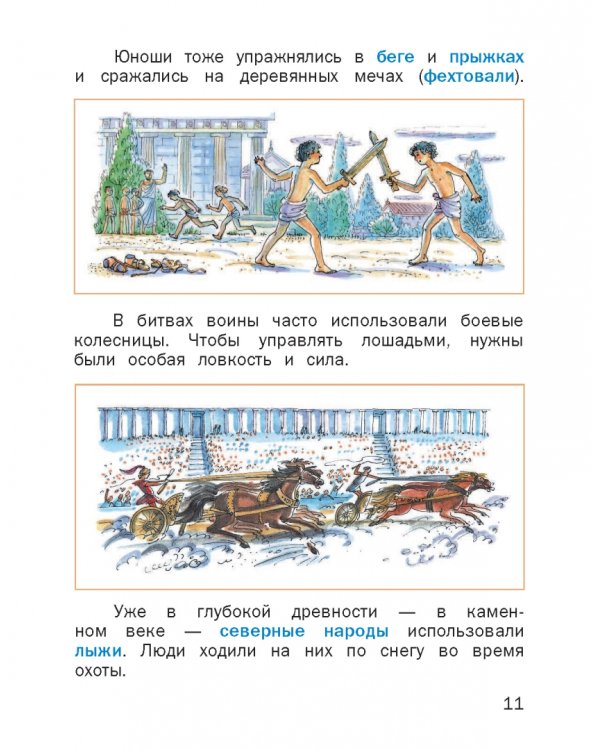 Юноши тоже упражнялись в беге и прыжках и сражались на деревянных мечах (фехтовали).

В битвах воины часто использовали боевые колесницы. Чтобы управлять лошадьми, нужны были особая ловкость и сила.

Уже в глубокой древности — в каменном веке — северные народы использовали лыжи. Люди ходили на них по снегу во время охоты.

11